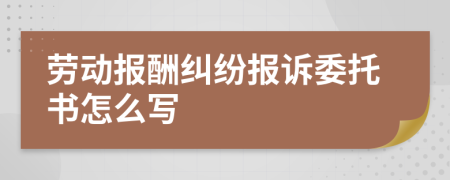 劳动报酬纠纷报诉委托书怎么写